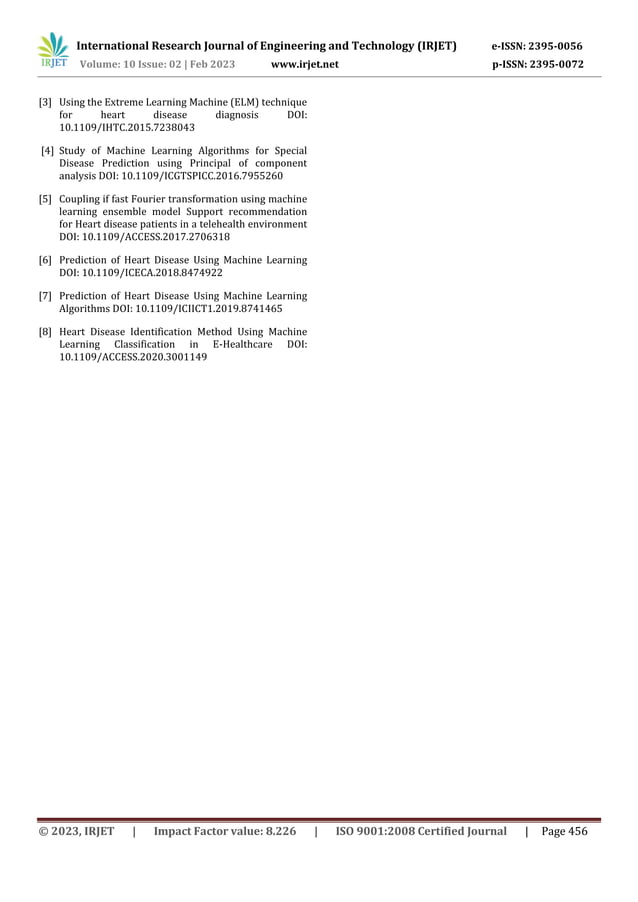 IRJET International Research Journal of Engineering and Technology (IRJET) e-ISSN: 2395-0056
Volume: 10 Issue: 02 | Feb 2023 www.irjet.net p-ISSN: 2395-0072

[3] Using the Extreme Learning Machine (ELM) technique for heart disease diagnosis DOI: 10.1109/IHTC.2015.7238043

[4] Study of Machine Learning Algorithms for Special Disease Prediction using Principal of component analysis DOI: 10.1109/ICGTSPICC.2016.7955260

[5] Coupling if fast Fourier transformation using machine learning ensemble model Support recommendation for Heart disease patients in a telehealth environment DOI: 10.1109/ACCESS.2017.2706318

[6] Prediction of Heart Disease Using Machine Learning DOI: 10.1109/ICECA.2018.8474922

[7] Prediction of Heart Disease Using Machine Learning Algorithms DOI: 10.1109/ICIICT1.2019.8741465

[8] Heart Disease Identification Method Using Machine Learning Classification in E-Healthcare DOI: 10.1109/ACCESS.2020.3001149

© 2023, IRJET | Impact Factor value: 8.226 | ISO 9001:2008 Certified Journal | Page 456